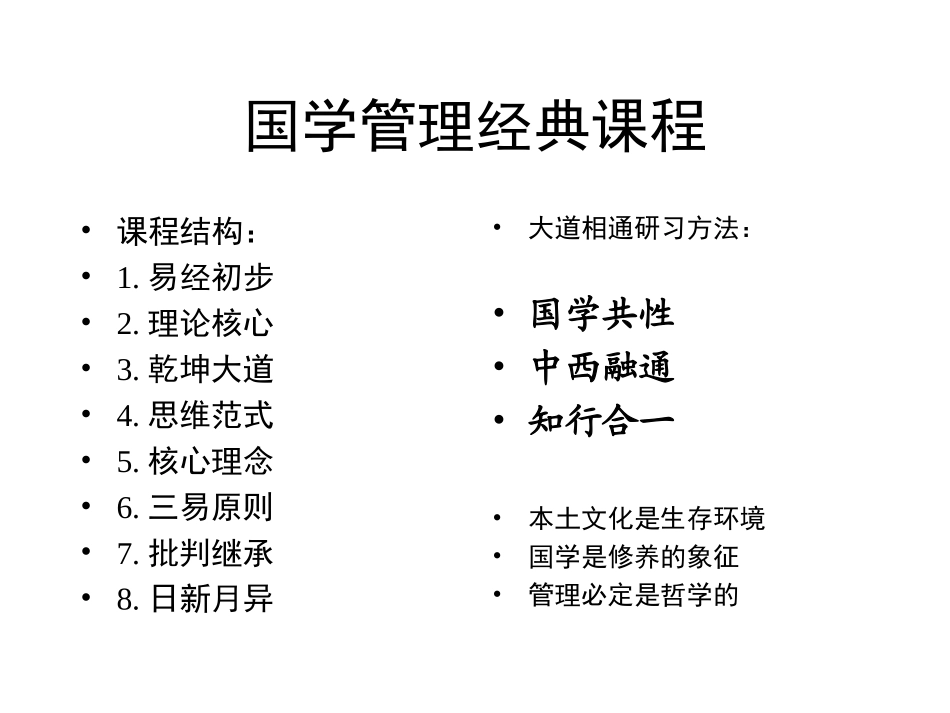 国学管理经典课程

• 课程结构：
• 1. 易经初步
• 2. 理论核心
• 3. 乾坤大道
• 4. 思维范式
• 5. 核心理念
• 6. 三易原则
• 7. 批判继承
• 8. 日新月异

• 大道相通研习方法：

• 国学共性
• 中西融通
• 知行合一

• 本土文化是生存环境
• 国学是修养的象征
• 管理必定是哲学的